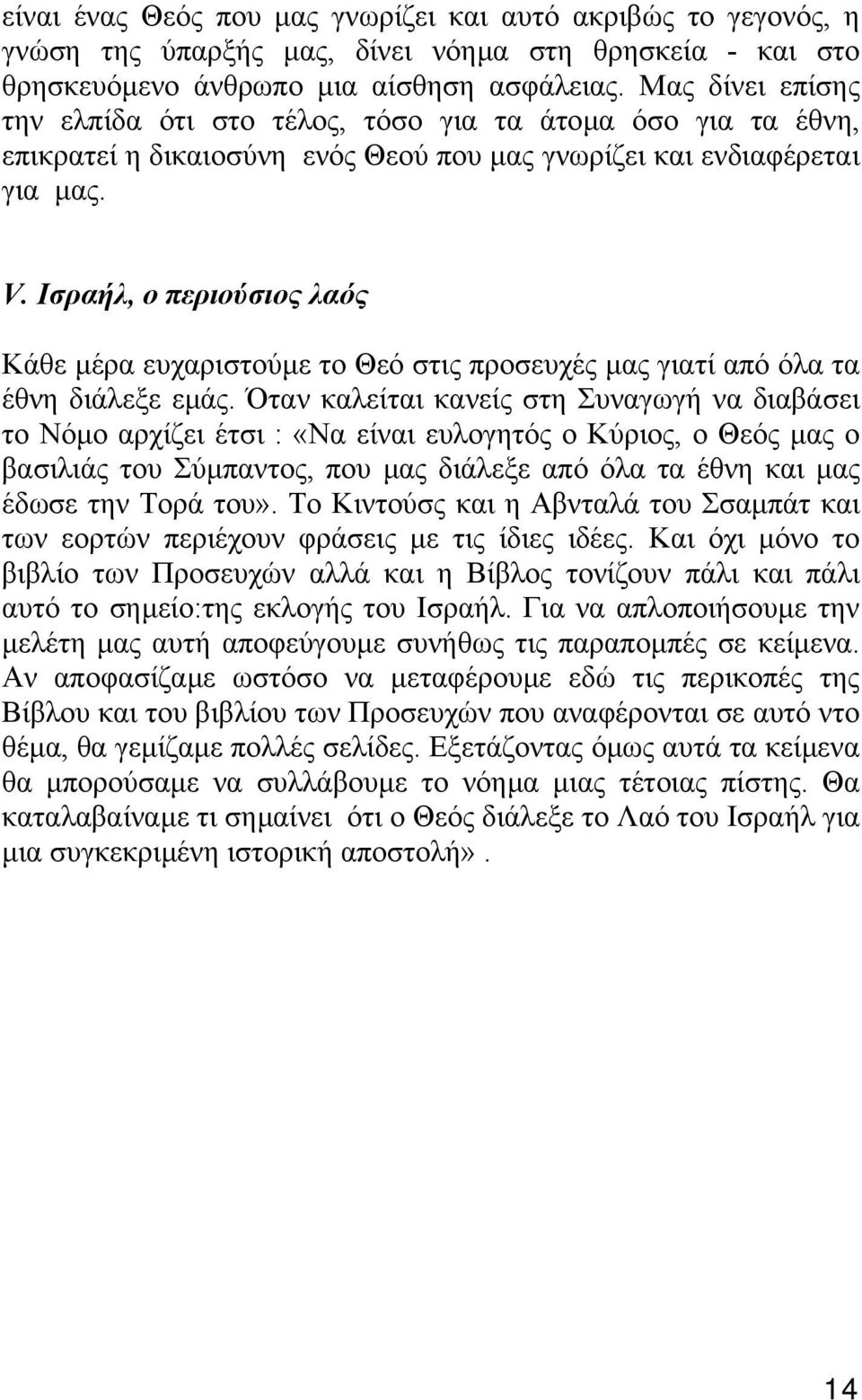 είναι ένας Θεός που μας γνωρίζει και αυτό ακριβώς το γεγονός, η γνώση της ύπαρξής μας, δίνει νόημα στη θρησκεία - και στο θρησκευόμενο άνθρωπο μια αίσθηση ασφάλειας. Μας δίνει επίσης την ελπίδα ότι στο τέλος, τόσο για τα άτομα όσο για τα έθνη, επικρατεί η δικαιοσύνη ενός Θεού που μας γνωρίζει και ενδιαφέρεται για μας.

V. Ισραήλ, ο περιούσιος λαός

Κάθε μέρα ευχαριστούμε το Θεό στις προσευχές μας γιατί από όλα τα έθνη διάλεξε εμάς. Όταν καλείται κανείς στη Συναγωγή να διαβάσει το Νόμο αρχίζει έτσι : «Να είναι ευλογητός ο Κύριος, ο Θεός μας ο βασιλιάς του Σύμπαντος, που μας διάλεξε από όλα τα έθνη και μας έδωσε την Τορά του». Το Κιντούσς και η Αβνταλά του Σσαμπάτ και των εορτών περιέχουν φράσεις με τις ίδιες ιδέες. Και όχι μόνο το βιβλίο των Προσευχών αλλά και η Βίβλος τονίζουν πάλι και πάλι αυτό το σημείο:της εκλογής του Ισραήλ. Για να απλοποιήσουμε την μελέτη μας αυτή αποφεύγουμε συνήθως τις παραπομπές σε κείμενα. Αν αποφασίζαμε ωστόσο να μεταφέρουμε εδώ τις περικοπές της Βίβλου και του βιβλίου των Προσευχών που αναφέρονται σε αυτό ντο θέμα, θα γεμίζαμε πολλές σελίδες. Εξετάζοντας όμως αυτά τα κείμενα θα μπορούσαμε να συλλάβουμε το νόημα μιας τέτοιας πίστης. Θα καταλαβαίναμε τι σημαίνει ότι ο Θεός διάλεξε το Λαό του Ισραήλ για μια συγκεκριμένη ιστορική αποστολή».

14